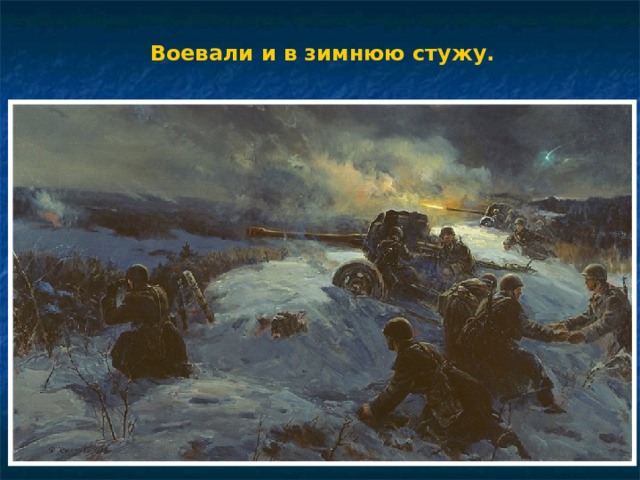 Воевали и в зимнюю стужу.